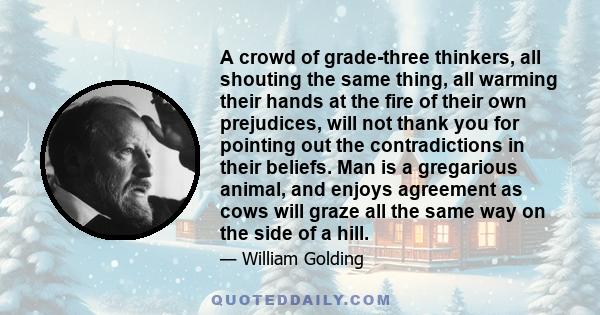 A crowd of grade-three thinkers, all shouting the same thing, all warming their hands at the fire of their own prejudices, will not thank you for pointing out the contradictions in their beliefs. Man is a gregarious animal, and enjoys agreement as cows will graze all the same way on the side of a hill.

— William Golding

QUOTEDDAILY.COM